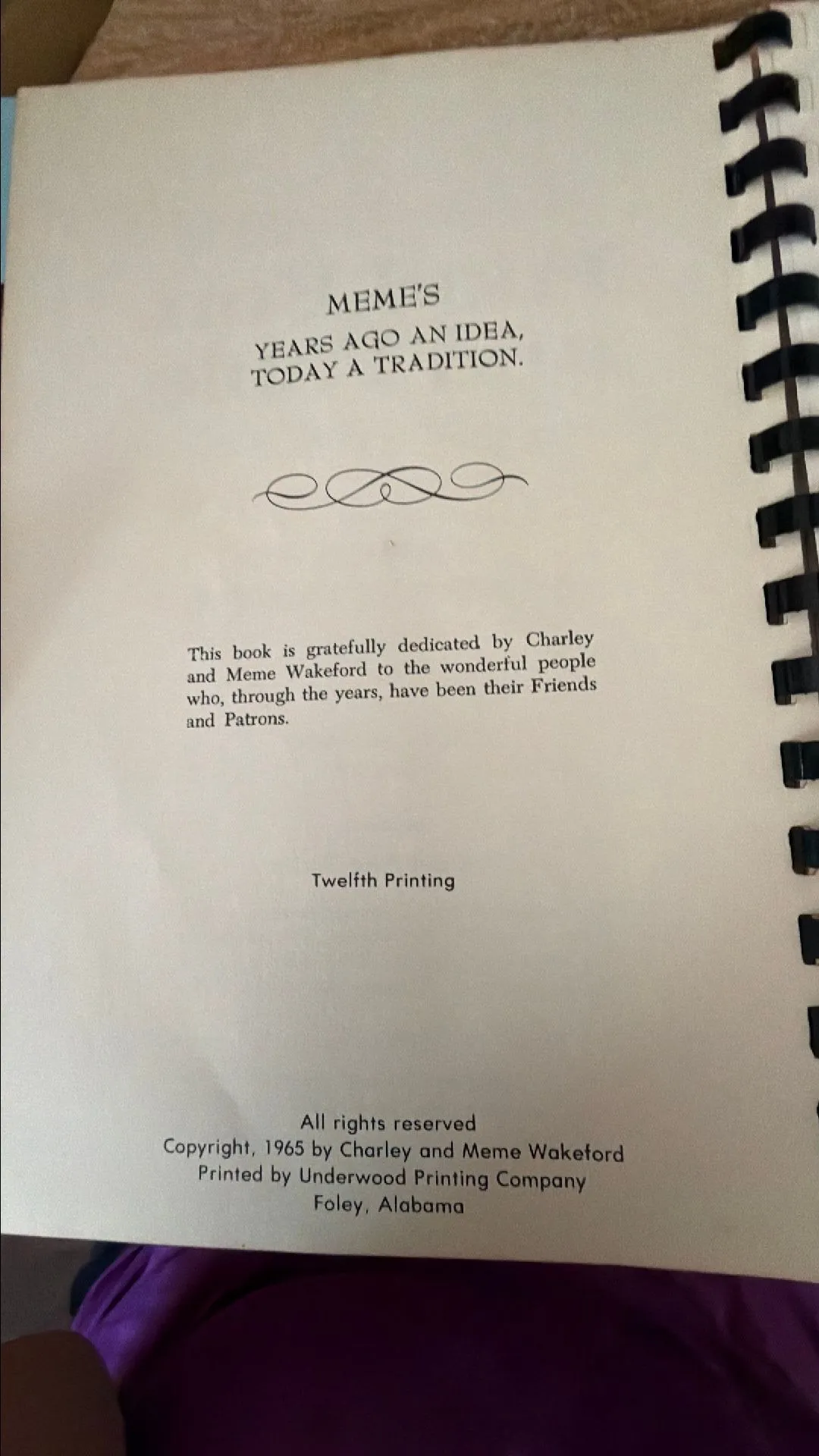 MEME'S

YEARS AGO AN IDEA,
TODAY A TRADITION.

This book is gratefully dedicated by Charley and Meme Wakeford to the wonderful people who, through the years, have been their Friends and Patrons.

Twelfth Printing

All rights reserved
Copyright, 1965 by Charley and Meme Wakeford
Printed by Underwood Printing Company
Foley, Alabama